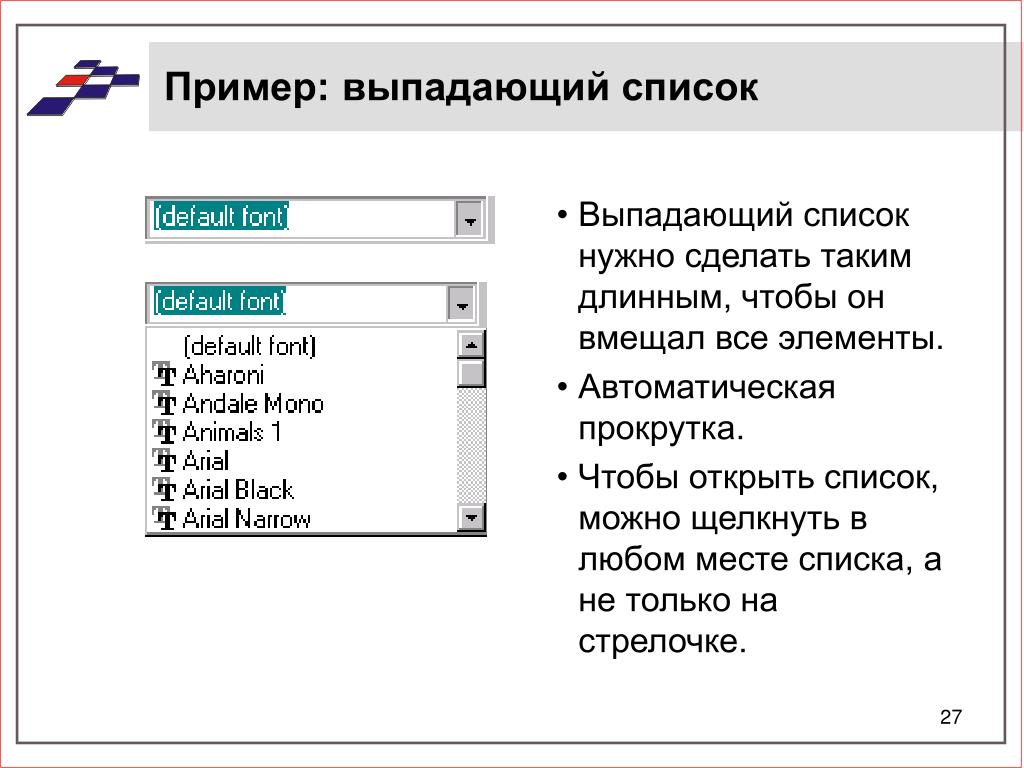 Пример: выпадающий список

(default font)

(default font)

(default font)
Aharoni
Andale Mono
Animals 1
Arial
Arial Black
Arial Narrow

• Выпадающий список нужно сделать таким длинным, чтобы он вмещал все элементы.
• Автоматическая прокрутка.
• Чтобы открыть список, можно щелкнуть в любом месте списка, а не только на стрелочке.

27